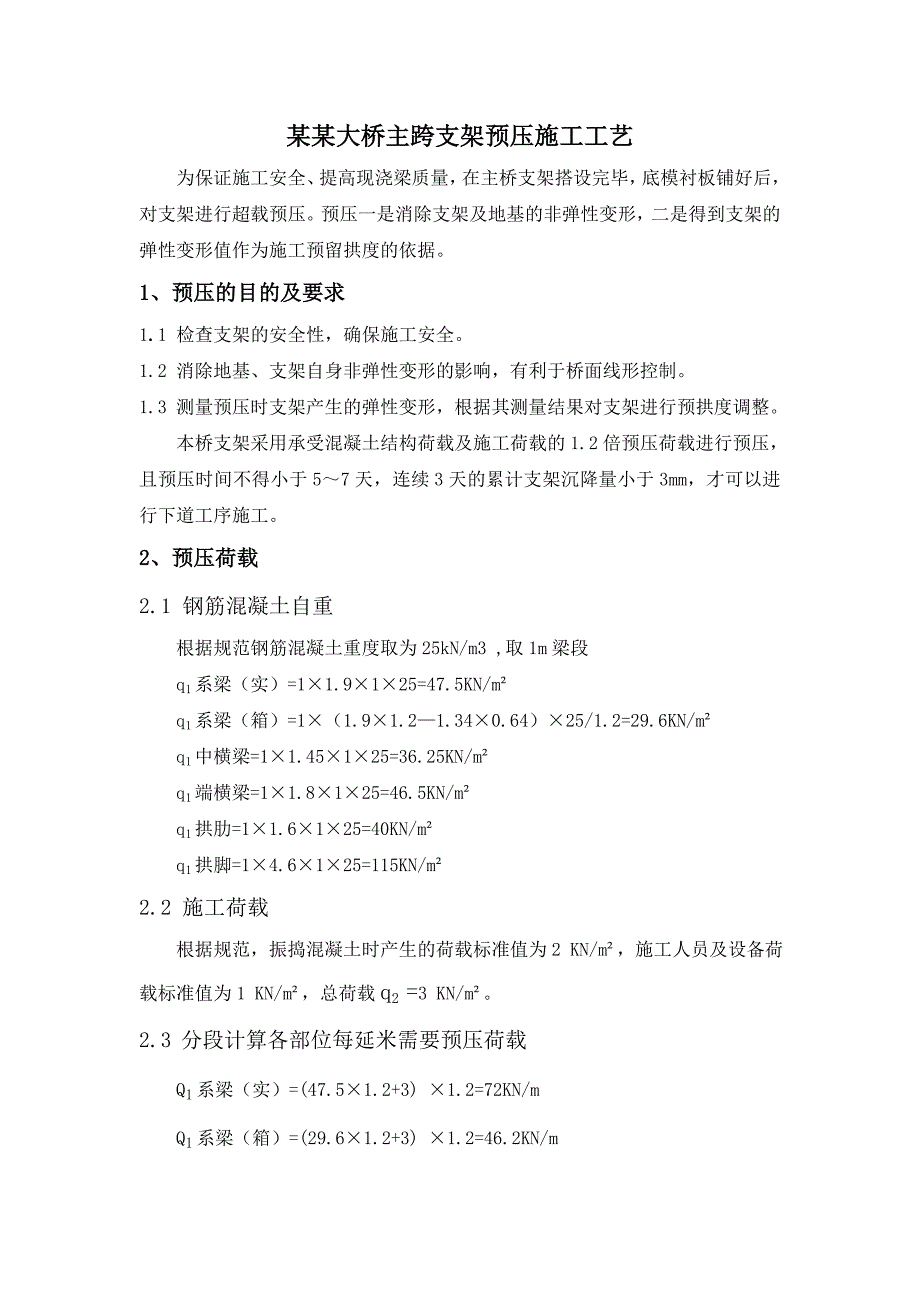 某某大桥主跨支架预压施工工艺

为保证施工安全、提高现浇梁质量，在主桥支架搭设完毕，底模衬板铺好后，对支架进行超载预压。预压一是消除支架及地基的非弹性变形，二是得到支架的弹性变形值作为施工预留拱度的依据。

1、预压的目的及要求

1.1 检查支架的安全性，确保施工安全。

1.2 消除地基、支架自身非弹性变形的影响，有利于桥面线形控制。

1.3 测量预压时支架产生的弹性变形，根据其测量结果对支架进行预拱度调整。

本桥支架采用承受混凝土结构荷载及施工荷载的 1.2 倍预压荷载进行预压，且预压时间不得小于 5～7 天，连续 3 天的累计支架沉降量小于 3mm，才可以进行下道工序施工。

2、预压荷载

2.1 钢筋混凝土自重

根据规范钢筋混凝土重度取为 25kN/m3 ,取 1m 梁段

$q_1$ 系梁（实）=1×1.9×1×25=47.5KN/m²

$q_1$ 系梁（箱）=1×（1.9×1.2—1.34×0.64）×25/1.2=29.6KN/m²

$q_1$ 中横梁=1×1.45×1×25=36.25KN/m²

$q_1$ 端横梁=1×1.8×1×25=46.5KN/m²

$q_1$ 拱肋=1×1.6×1×25=40KN/m²

$q_1$ 拱脚=1×4.6×1×25=115KN/m²

2.2 施工荷载

根据规范，振捣混凝土时产生的荷载标准值为 2 KN/m²，施工人员及设备荷载标准值为 1 KN/m²，总荷载 $q_2$ =3 KN/m²。

2.3 分段计算各部位每延米需要预压荷载

$Q_1$ 系梁（实）=(47.5×1.2+3) ×1.2=72KN/m

$Q_1$ 系梁（箱）=(29.6×1.2+3) ×1.2=46.2KN/m